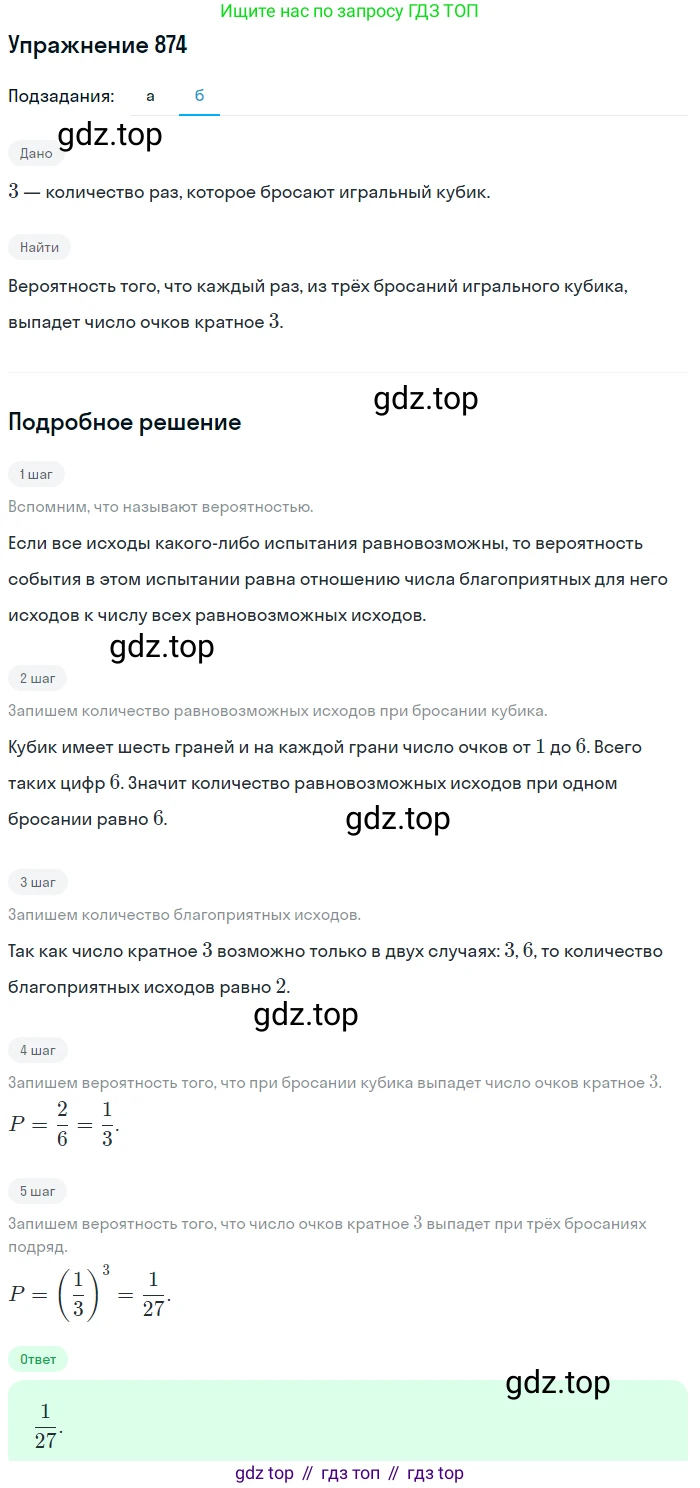 Ищите нас по запросу ГДЗ ТОП

Упражнение 874

Подзадания: а б

gdz.top

Дано

$3$ — количество раз, которое бросают игральный кубик.

Найти

Вероятность того, что каждый раз, из трёх бросаний игрального кубика, выпадет число очков кратное $3$.

gdz.top

Подробное решение

1 шаг

Вспомним, что называют вероятностью.

Если все исходы какого-либо испытания равновозможны, то вероятность события в этом испытании равна отношению числа благоприятных для него исходов к числу всех равновозможных исходов.

gdz.top

2 шаг

Запишем количество равновозможных исходов при бросании кубика.

Кубик имеет шесть граней и на каждой грани число очков от $1$ до $6$. Всего таких цифр $6$. Значит количество равновозможных исходов при одном бросании равно $6$.

gdz.top

3 шаг

Запишем количество благоприятных исходов.

Так как число кратное $3$ возможно только в двух случаях: $3, 6$, то количество благоприятных исходов равно $2$.

gdz.top

4 шаг

Запишем вероятность того, что при бросании кубика выпадет число очков кратное $3$.

$P = \frac{2}{6} = \frac{1}{3}$.

5 шаг

Запишем вероятность того, что число очков кратное $3$ выпадет при трёх бросаниях подряд.

$P = \left(\frac{1}{3}\right)^3 = \frac{1}{27}$.

Ответ

gdz.top

$\frac{1}{27}$.

gdz top // гдз топ // гдз top